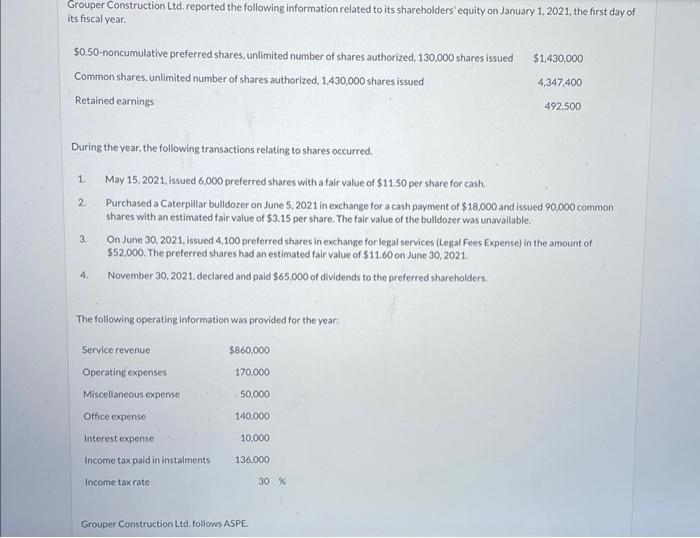 Grouper Construction Ltd. reported the following information related to its shareholders' equity on January 1, 2021, the first day of its fiscal year.

| | |
|---|---|
| \$0.50-noncumulative preferred shares, unlimited number of shares authorized, 130,000 shares issued | \$1,430,000 |
| Common shares, unlimited number of shares authorized, 1,430,000 shares issued | 4,347,400 |
| Retained earnings | 492,500 |

During the year, the following transactions relating to shares occurred.

1. May 15, 2021, issued 6,000 preferred shares with a fair value of \$11.50 per share for cash.

2. Purchased a Caterpillar bulldozer on June 5, 2021 in exchange for a cash payment of \$18,000 and issued 90,000 common shares with an estimated fair value of \$3.15 per share. The fair value of the bulldozer was unavailable.

3. On June 30, 2021, issued 4,100 preferred shares in exchange for legal services (Legal Fees Expense) in the amount of \$52,000. The preferred shares had an estimated fair value of \$11.60 on June 30, 2021.

4. November 30, 2021, declared and paid \$65,000 of dividends to the preferred shareholders.

The following operating information was provided for the year:

| | |
|---|---|
| Service revenue | \$860,000 |
| Operating expenses | 170,000 |
| Miscellaneous expense | 50,000 |
| Office expense | 140,000 |
| Interest expense | 10,000 |
| Income tax paid in instalments | 136,000 |
| Income tax rate | 30 % |

Grouper Construction Ltd. follows ASPE.